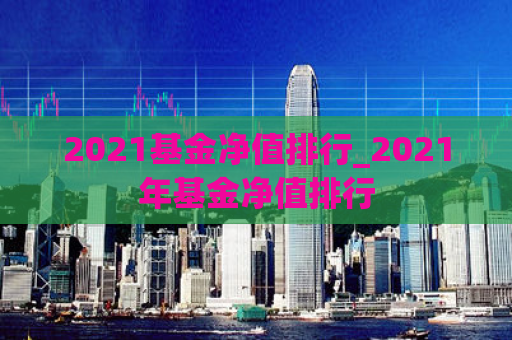 2021基金净值排行_2021年基金净值排行